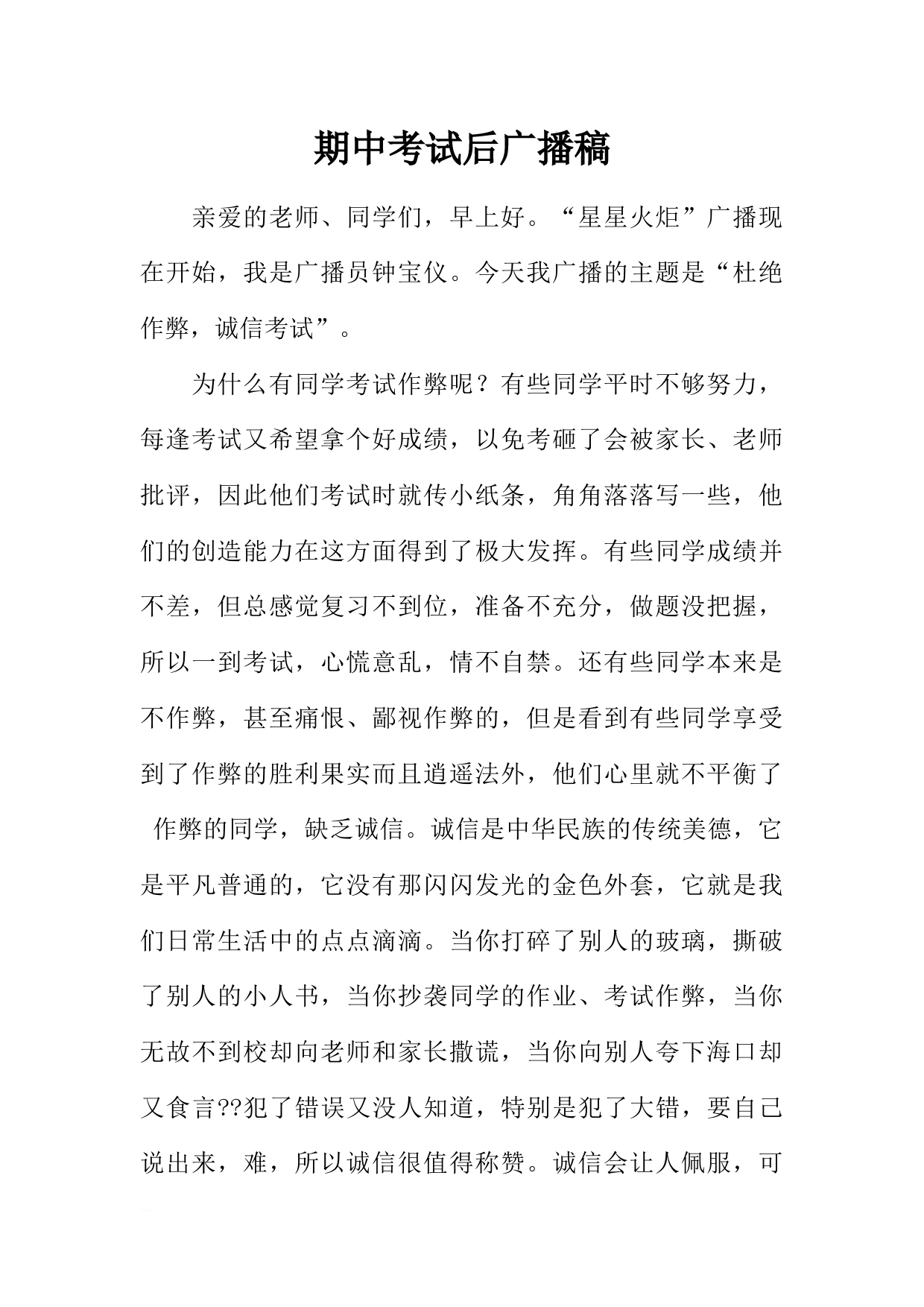 期中考试后广播稿

亲爱的老师、同学们，早上好。“星星火炬”广播现在开始，我是广播员钟宝仪。今天我广播的主题是“杜绝作弊，诚信考试”。

为什么有同学考试作弊呢？有些同学平时不够努力，每逢考试又希望拿个好成绩，以免考砸了会被家长、老师批评，因此他们考试时就传小纸条，角角落落写一些，他们的创造能力在这方面得到了极大发挥。有些同学成绩并不差，但总感觉复习不到位，准备不充分，做题没把握，所以一到考试，心慌意乱，情不自禁。还有些同学本来是不作弊，甚至痛恨、鄙视作弊的，但是看到有些同学享受到了作弊的胜利果实而且逍遥法外，他们心里就不平衡了

作弊的同学，缺乏诚信。诚信是中华民族的传统美德，它是平凡普通的，它没有那闪闪发光的金色外套，它就是我们日常生活中的点点滴滴。当你打碎了别人的玻璃，撕破了别人的小人书，当你抄袭同学的作业、考试作弊，当你无故不到校却向老师和家长撒谎，当你向别人夸下海口却又食言??犯了错误又没人知道，特别是犯了大错，要自己说出来，难，所以诚信很值得称赞。诚信会让人佩服，可